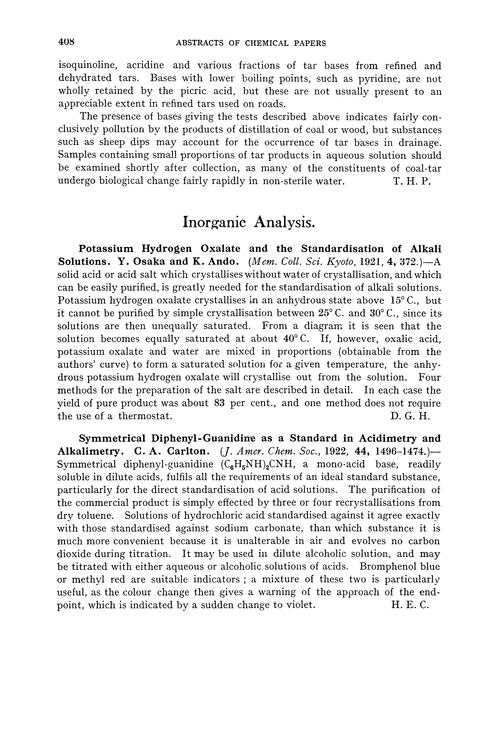 408 ABSTRACTS OF CHEMICAL PAPERS

isoquinoline, acridine and various fractions of tar bases from refined and dehydrated tars. Bases with lower boiling points, such as pyridine, are not wholly retained by the picric acid, but these are not usually present to an appreciable extent in refined tars used on roads.

The presence of bases giving the tests described above indicates fairly conclusively pollution by the products of distillation of coal or wood, but substances such as sheep dips may account for the occurrence of tar bases in drainage. Samples containing small proportions of tar products in aqueous solution should be examined shortly after collection, as many of the constituents of coal-tar undergo biological change fairly rapidly in non-sterile water. T. H. P.

Inorganic Analysis.

Potassium Hydrogen Oxalate and the Standardisation of Alkali Solutions. Y. Osaka and K. Ando. (Mem. Coll. Sci. Kyoto, 1921, 4, 372.)—A solid acid or acid salt which crystallises without water of crystallisation, and which can be easily purified, is greatly needed for the standardisation of alkali solutions. Potassium hydrogen oxalate crystallises in an anhydrous state above 15° C., but it cannot be purified by simple crystallisation between 25° C. and 30° C., since its solutions are then unequally saturated. From a diagram it is seen that the solution becomes equally saturated at about 40° C. If, however, oxalic acid, potassium oxalate and water are mixed in proportions (obtainable from the authors' curve) to form a saturated solution for a given temperature, the anhydrous potassium hydrogen oxalate will crystallise out from the solution. Four methods for the preparation of the salt are described in detail. In each case the yield of pure product was about 83 per cent., and one method does not require the use of a thermostat. D. G. H.

Symmetrical Diphenyl-Guanidine as a Standard in Acidimetry and Alkalimetry. C. A. Carlton. (J. Amer. Chem. Soc., 1922, 44, 1496-1474.)—Symmetrical diphenyl-guanidine $(C_6H_5NH)_2CNH$, a mono-acid base, readily soluble in dilute acids, fulfils all the requirements of an ideal standard substance, particularly for the direct standardisation of acid solutions. The purification of the commercial product is simply effected by three or four recrystallisations from dry toluene. Solutions of hydrochloric acid standardised against it agree exactly with those standardised against sodium carbonate, than which substance it is much more convenient because it is unalterable in air and evolves no carbon dioxide during titration. It may be used in dilute alcoholic solution, and may be titrated with either aqueous or alcoholic solutions of acids. Bromphenol blue or methyl red are suitable indicators; a mixture of these two is particularly useful, as the colour change then gives a warning of the approach of the end-point, which is indicated by a sudden change to violet. H. E. C.